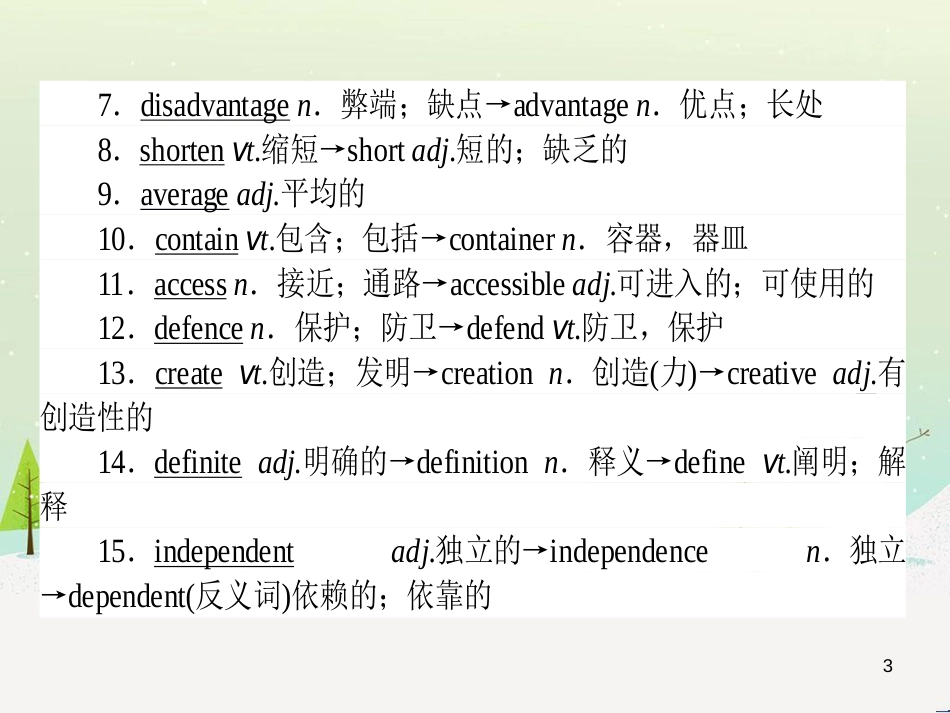 7．disadvantage n．弊端；缺点→advantage n．优点；长处

8．shorten vt.缩短→short adj.短的；缺乏的

9．average adj.平均的

10．contain vt.包含；包括→container n．容器，器皿

11．access n．接近；通路→accessible adj.可进入的；可使用的

12．defence n．保护；防卫→defend vt.防卫，保护

13．create vt.创造；发明→creation n．创造(力)→creative adj.有创造性的

14．definite adj.明确的→definition n．释义→define vt.阐明；解释

15．independent adj.独立的→independence n．独立→dependent(反义词)依赖的；依靠的

3